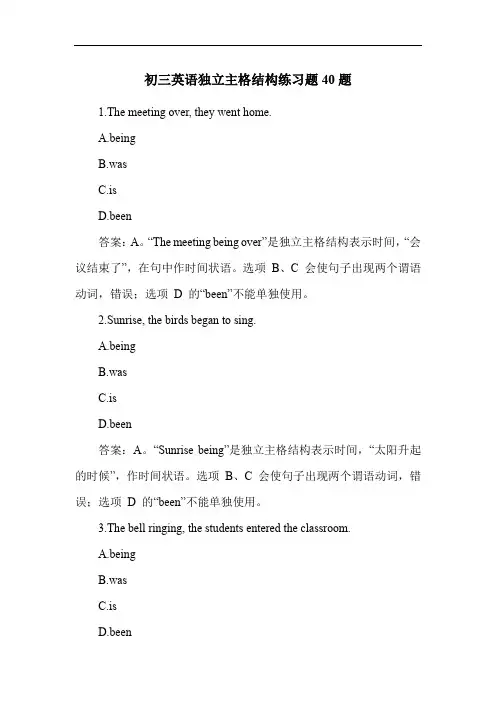 初三英语独立主格结构练习题 40 题

1.The meeting over, they went home.

A.being

B.was

C.is

D.been

答案：A。“The meeting being over”是独立主格结构表示时间，“会议结束了”，在句中作时间状语。选项 B、C 会使句子出现两个谓语动词，错误；选项 D 的“been”不能单独使用。

2.Sunrise, the birds began to sing.

A.being

B.was

C.is

D.been

答案：A。“Sunrise being”是独立主格结构表示时间，“太阳升起的时候”，作时间状语。选项 B、C 会使句子出现两个谓语动词，错误；选项 D 的“been”不能单独使用。

3.The bell ringing, the students entered the classroom.

A.being

B.was

C.is

D.been